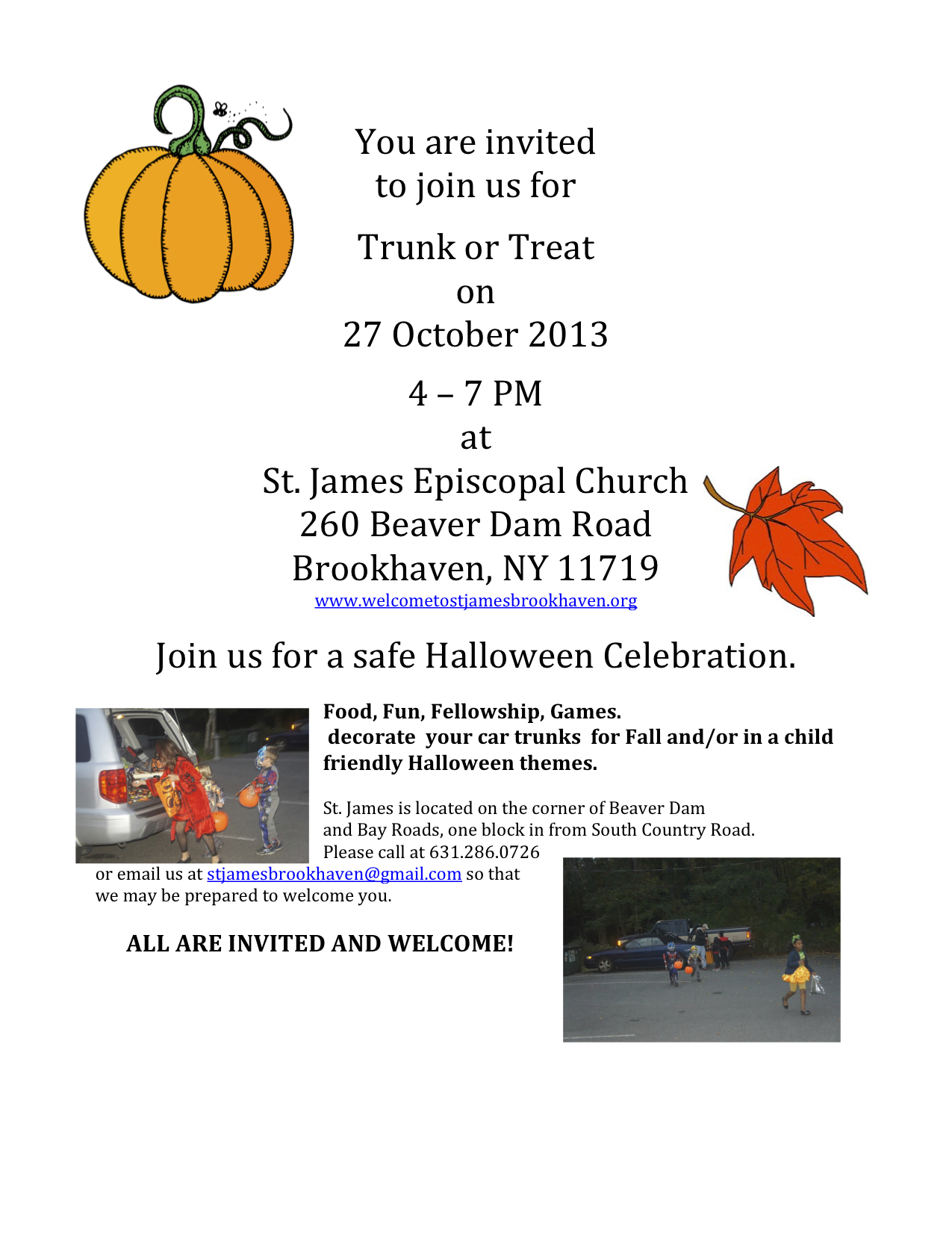 You are invited to join us for

Trunk or Treat
on
27 October 2013

4 – 7 PM
at
St. James Episcopal Church
260 Beaver Dam Road
Brookhaven, NY 11719
www.welcometostjamesbrookhaven.org

Join us for a safe Halloween Celebration.

Food, Fun, Fellowship, Games.
decorate your car trunks for Fall and/or in a child friendly Halloween themes.

St. James is located on the corner of Beaver Dam and Bay Roads, one block in from South Country Road. Please call at 631.286.0726 or email us at stjamesbrookhaven@gmail.com so that we may be prepared to welcome you.

ALL ARE INVITED AND WELCOME!